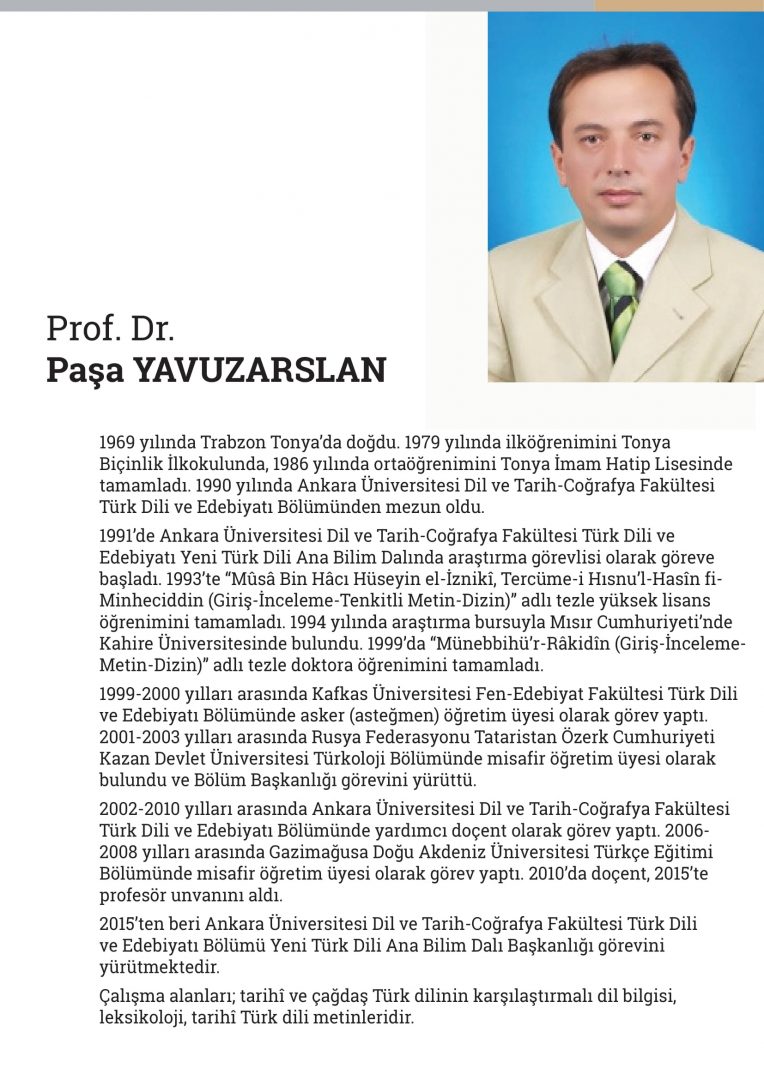 Prof. Dr.
Paşa YAVUZARSLAN

1969 yılında Trabzon Tonya'da doğdu. 1979 yılında ilköğrenimini Tonya Biçinlik İlkokulunda, 1986 yılında ortaöğrenimini Tonya İmam Hatip Lisesinde tamamladı. 1990 yılında Ankara Üniversitesi Dil ve Tarih-Coğrafya Fakültesi Türk Dili ve Edebiyatı Bölümünden mezun oldu.

1991'de Ankara Üniversitesi Dil ve Tarih-Coğrafya Fakültesi Türk Dili ve Edebiyatı Yeni Türk Dili Ana Bilim Dalında araştırma görevlisi olarak göreve başladı. 1993'te "Mûsâ Bin Hâcı Hüseyin el-İznikî, Tercüme-i Hısnu'l-Hasîn fi-Minheciddin (Giriş-İnceleme-Tenkitli Metin-Dizin)" adlı tezle yüksek lisans öğrenimini tamamladı. 1994 yılında araştırma bursuyla Mısır Cumhuriyeti'nde Kahire Üniversitesinde bulundu. 1999'da "Münebbihü'r-Râkidîn (Giriş-İnceleme-Metin-Dizin)" adlı tezle doktora öğrenimini tamamladı.

1999-2000 yılları arasında Kafkas Üniversitesi Fen-Edebiyat Fakültesi Türk Dili ve Edebiyatı Bölümünde asker (asteğmen) öğretim üyesi olarak görev yaptı. 2001-2003 yılları arasında Rusya Federasyonu Tataristan Özerk Cumhuriyeti Kazan Devlet Üniversitesi Türkoloji Bölümünde misafir öğretim üyesi olarak bulundu ve Bölüm Başkanlığı görevini yürüttü.

2002-2010 yılları arasında Ankara Üniversitesi Dil ve Tarih-Coğrafya Fakültesi Türk Dili ve Edebiyatı Bölümünde yardımcı doçent olarak görev yaptı. 2006-2008 yılları arasında Gazimağusa Doğu Akdeniz Üniversitesi Türkçe Eğitimi Bölümünde misafir öğretim üyesi olarak görev yaptı. 2010'da doçent, 2015'te profesör unvanını aldı.

2015'ten beri Ankara Üniversitesi Dil ve Tarih-Coğrafya Fakültesi Türk Dili ve Edebiyatı Bölümü Yeni Türk Dili Ana Bilim Dalı Başkanlığı görevini yürütmektedir.

Çalışma alanları; tarihî ve çağdaş Türk dilinin karşılaştırmalı dil bilgisi, leksikoloji, tarihî Türk dili metinleridir.